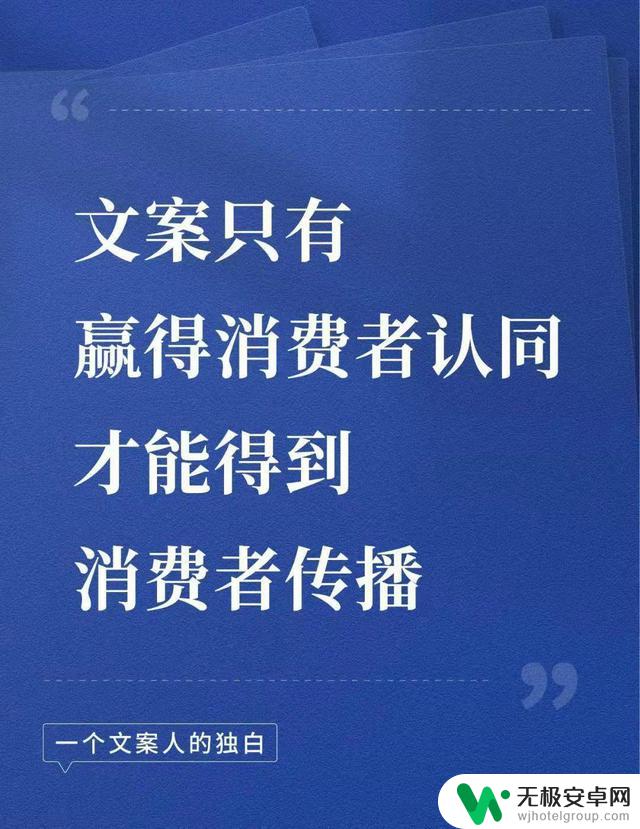 “

文案只有
赢得消费者认同
才能得到
消费者传播

”

一个文案人的独白

无极安卓网
wjhotelgroup.com